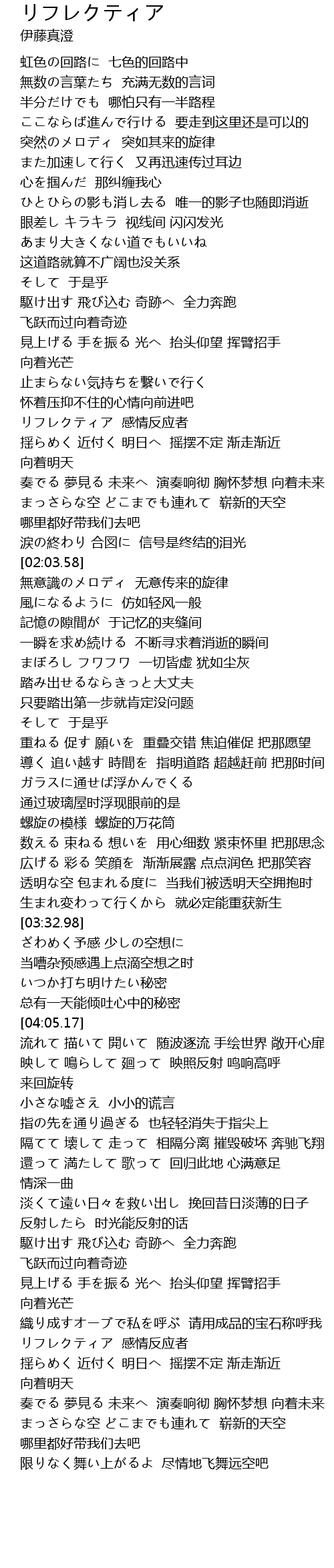 リフレクティア
伊藤真澄

虹色の回路に 七色的回路中
無数の言葉たち 充满无数的言词
半分だけでも 哪怕只有一半路程
ここならば進んで行ける 要走到这里还是可以的
突然のメロディ 突如其来的旋律
また加速して行く 又再迅速传过耳边
心を掴んだ 那纠缠我心
ひとひらの影も消し去る 唯一的影子也随即消逝
眼差し キラキラ 视线间 闪闪发光
あまり大きくない道でもいいね
这道路就算不广阔也没关系
そして 于是乎
駆け出す 飛び込む 奇跡へ 全力奔跑
飞跃而过向着奇迹
見上げる 手を振る 光へ 抬头仰望 挥臂招手
向着光芒
止まらない気持ちを繋いで行く
怀着压抑不住的心情向前进吧
リフレクティア 感情反应者
揺らめく 近付く 明日へ 摇摆不定 渐走渐近
向着明天
奏でる 夢見る 未来へ 演奏响彻 胸怀梦想 向着未来
まっさらな空 どこまでも連れて 崭新的天空
哪里都好带我们去吧
涙の終わり 合図に 信号是终结的泪光
[02:03.58]
無意識のメロディ 无意传来的旋律
風になるように 仿如轻风一般
記憶の隙間が 于记忆的夹缝间
一瞬を求め続ける 不断寻求着消逝的瞬间
まぼろし フワフワ 一切皆虚 犹如尘灰
踏み出せるならきっと大丈夫
只要踏出第一步就肯定没问题
そして 于是乎
重ねる 促す 願いを 重叠交错 焦迫催促 把那愿望
導く 追い越す 時間を 指明道路 超越赶前 把那时间
ガラスに通せば浮かんでくる
通过玻璃屋时浮现眼前的是
螺旋の模様 螺旋的万花筒
数える 束ねる 想いを 用心细数 紧束怀里 把那思念
広げる 彩る 笑顔を 渐渐展露 点点润色 把那笑容
透明な空 包まれる度に 当我们被透明天空拥抱时
生まれ変わって行くから 就必定能重获新生
[03:32.98]
ざわめく予感 少しの空想に
当嘈杂预感遇上点滴空想之时
いつか打ち明けたい秘密
总有一天能倾吐心中的秘密
[04:05.17]
流れて 描いて 開いて 随波逐流 手绘世界 敞开心扉
映して 鳴らして 廻って 映照反射 鸣响高呼
来回旋转
小さな嘘さえ 小小的谎言
指の先を通り過ぎる 也轻轻消失于指尖上
隔てて 壊して 走って 相隔分离 摧毁破坏 奔驰飞翔
還って 満たして 歌って 回归此地 心满意足
情深一曲
淡くて遠い日々を救い出し 挽回昔日淡薄的日子
反射したら 时光能反射的话
駆け出す 飛び込む 奇跡へ 全力奔跑
飞跃而过向着奇迹
見上げる 手を振る 光へ 抬头仰望 挥臂招手
向着光芒
織り成すオーブで私を呼ぶ 请用成品的宝石称呼我
リフレクティア 感情反应者
揺らめく 近付く 明日へ 摇摆不定 渐走渐近
向着明天
奏でる 夢見る 未来へ 演奏响彻 胸怀梦想 向着未来
まっさらな空 どこまでも連れて 崭新的天空
哪里都好带我们去吧
限りなく舞い上がるよ 尽情地飞舞远空吧